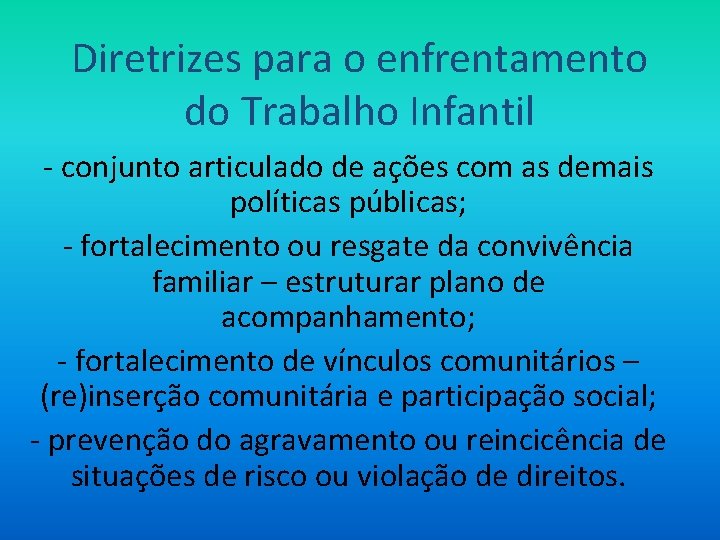 Diretrizes para o enfrentamento do Trabalho Infantil

- conjunto articulado de ações com as demais políticas públicas;

- fortalecimento ou resgate da convivência familiar – estruturar plano de acompanhamento;

- fortalecimento de vínculos comunitários – (re)inserção comunitária e participação social;

- prevenção do agravamento ou reincicência de situações de risco ou violação de direitos.